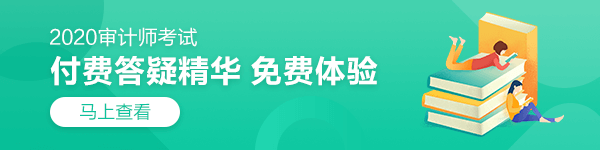 2020审计师考试
付费答疑精华 免费体验
马上查看